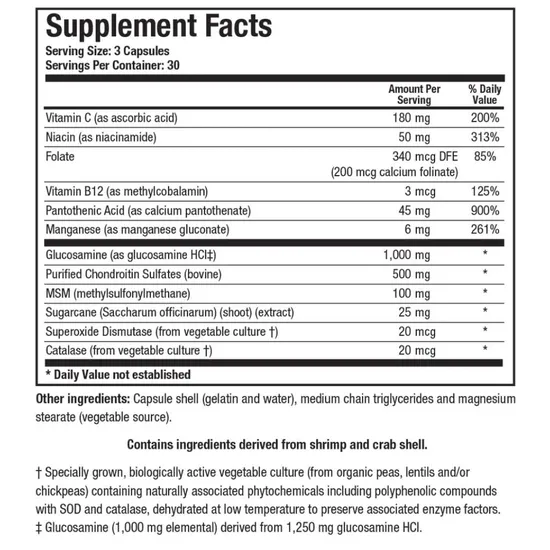 Supplement Facts
Serving Size: 3 Capsules
Servings Per Container: 30

| | Amount Per Serving | % Daily Value |
|---|---|---|
| Vitamin C (as ascorbic acid) | 180 mg | 200% |
| Niacin (as niacinamide) | 50 mg | 313% |
| Folate | 340 mcg DFE (200 mcg calcium folinate) | 85% |
| Vitamin B12 (as methylcobalamin) | 3 mcg | 125% |
| Pantothenic Acid (as calcium pantothenate) | 45 mg | 900% |
| Manganese (as manganese gluconate) | 6 mg | 261% |
| Glucosamine (as glucosamine HCl‡) | 1,000 mg | * |
| Purified Chondroitin Sulfates (bovine) | 500 mg | * |
| MSM (methylsulfonylmethane) | 100 mg | * |
| Sugarcane (Saccharum officinarum) (shoot) (extract) | 25 mg | * |
| Superoxide Dismutase (from vegetable culture †) | 20 mcg | * |
| Catalase (from vegetable culture †) | 20 mcg | * |

* Daily Value not established

Other ingredients: Capsule shell (gelatin and water), medium chain triglycerides and magnesium stearate (vegetable source).

Contains ingredients derived from shrimp and crab shell.

† Specially grown, biologically active vegetable culture (from organic peas, lentils and/or chickpeas) containing naturally associated phytochemicals including polyphenolic compounds with SOD and catalase, dehydrated at low temperature to preserve associated enzyme factors.
‡ Glucosamine (1,000 mg elemental) derived from 1,250 mg glucosamine HCl.